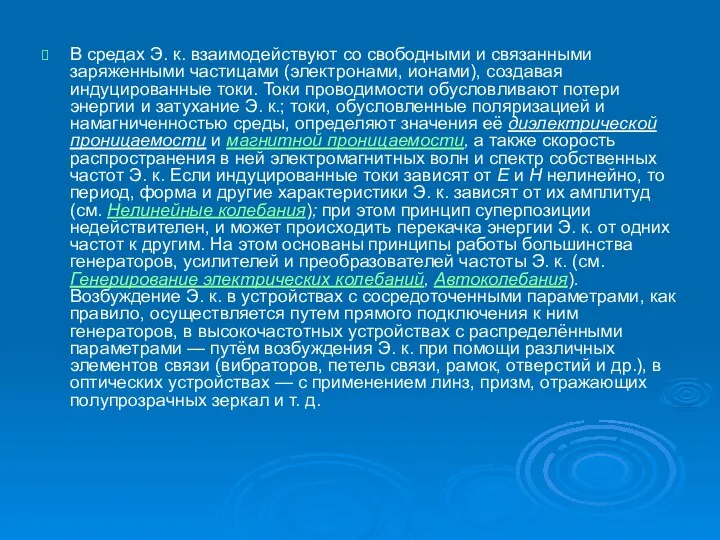 В средах Э. к. взаимодействуют со свободными и связанными заряженными частицами (электронами, ионами), создавая индуцированные токи. Токи проводимости обусловливают потери энергии и затухание Э. к.; токи, обусловленные поляризацией и намагниченностью среды, определяют значения её диэлектрической проницаемости и магнитной проницаемости, а также скорость распространения в ней электромагнитных волн и спектр собственных частот Э. к. Если индуцированные токи зависят от E и H нелинейно, то период, форма и другие характеристики Э. к. зависят от их амплитуд (см. Нелинейные колебания); при этом принцип суперпозиции недействителен, и может происходить перекачка энергии Э. к. от одних частот к другим. На этом основаны принципы работы большинства генераторов, усилителей и преобразователей частоты Э. к. (см. Генерирование электрических колебаний, Автоколебания). Возбуждение Э. к. в устройствах с сосредоточенными параметрами, как правило, осуществляется путем прямого подключения к ним генераторов, в высокочастотных устройствах с распределёнными параметрами — путём возбуждения Э. к. при помощи различных элементов связи (вибраторов, петель связи, рамок, отверстий и др.), в оптических устройствах — с применением линз, призм, отражающих полупрозрачных зеркал и т. д.